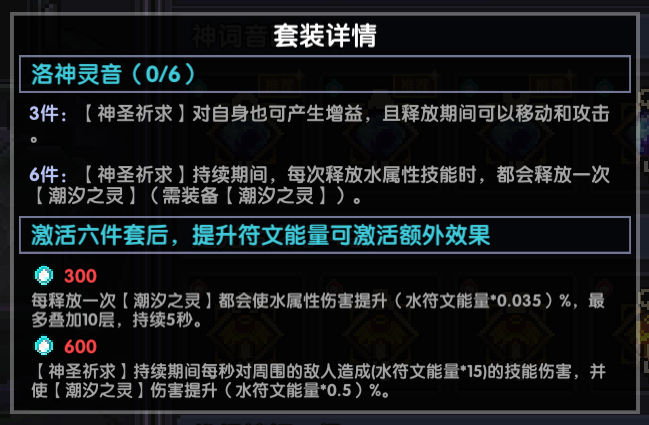 套装详情

洛神灵音（0/6）

3件：【神圣祈求】对自身也可产生增益，且释放期间可以移动和攻击。

6件：【神圣祈求】持续期间，每次释放水属性技能时，都会释放一次【潮汐之灵】（需装备【潮汐之灵】）。

激活六件套后，提升符文能量可激活额外效果

300
每释放一次【潮汐之灵】都会使水属性伤害提升（水符文能量*0.035）%，最多叠加10层，持续5秒。

600
【神圣祈求】持续期间每秒对周围的敌人造成(水符文能量*15)的技能伤害，并使【潮汐之灵】伤害提升（水符文能量*0.5）%。